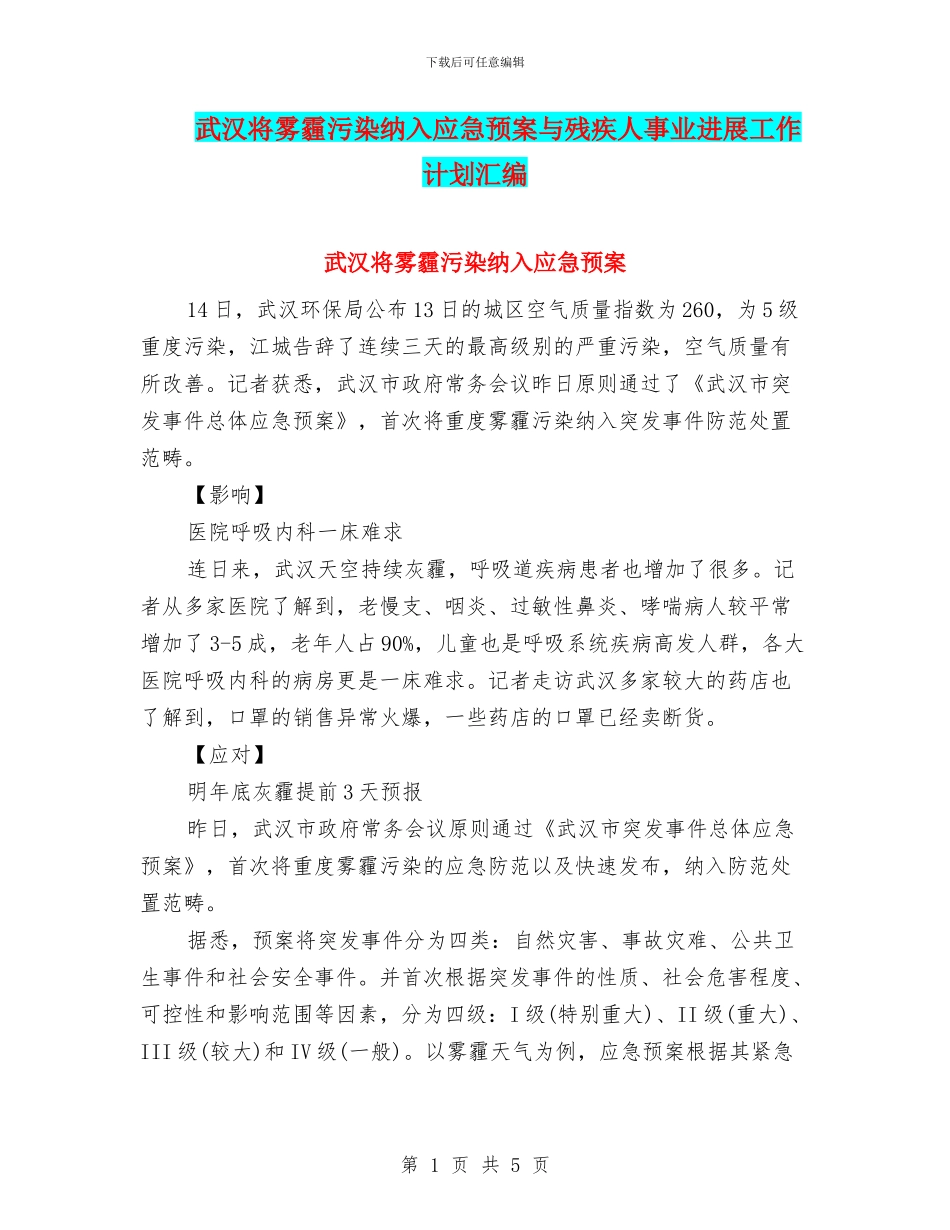 下载后可任意编辑

武汉将雾霾污染纳入应急预案与残疾人事业进展工作计划汇编

武汉将雾霾污染纳入应急预案

14日，武汉环保局公布13日的城区空气质量指数为260，为5级重度污染，江城告辞了连续三天的最高级别的严重污染，空气质量有所改善。记者获悉，武汉市政府常务会议昨日原则通过了《武汉市突发事件总体应急预案》，首次将重度雾霾污染纳入突发事件防范处置范畴。

【影响】

医院呼吸内科一床难求

连日来，武汉天空持续灰霾，呼吸道疾病患者也增加了很多。记者从多家医院了解到，老慢支、咽炎、过敏性鼻炎、哮喘病人较平常增加了3-5成，老年人占90%，儿童也是呼吸系统疾病高发人群，各大医院呼吸内科的病房更是一床难求。记者走访武汉多家较大的药店也了解到，口罩的销售异常火爆，一些药店的口罩已经卖断货。

【应对】

明年底灰霾提前3天预报

昨日，武汉市政府常务会议原则通过《武汉市突发事件总体应急预案》，首次将重度雾霾污染的应急防范以及快速发布，纳入防范处置范畴。

据悉，预案将突发事件分为四类：自然灾害、事故灾难、公共卫生事件和社会安全事件。并首次根据突发事件的性质、社会危害程度、可控性和影响范围等因素，分为四级：I级(特别重大)、II级(重大)、III级(较大)和IV级(一般)。以雾霾天气为例，应急预案根据其紧急

第 1 页 共 5 页